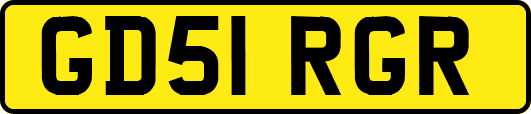 GD51 RGR